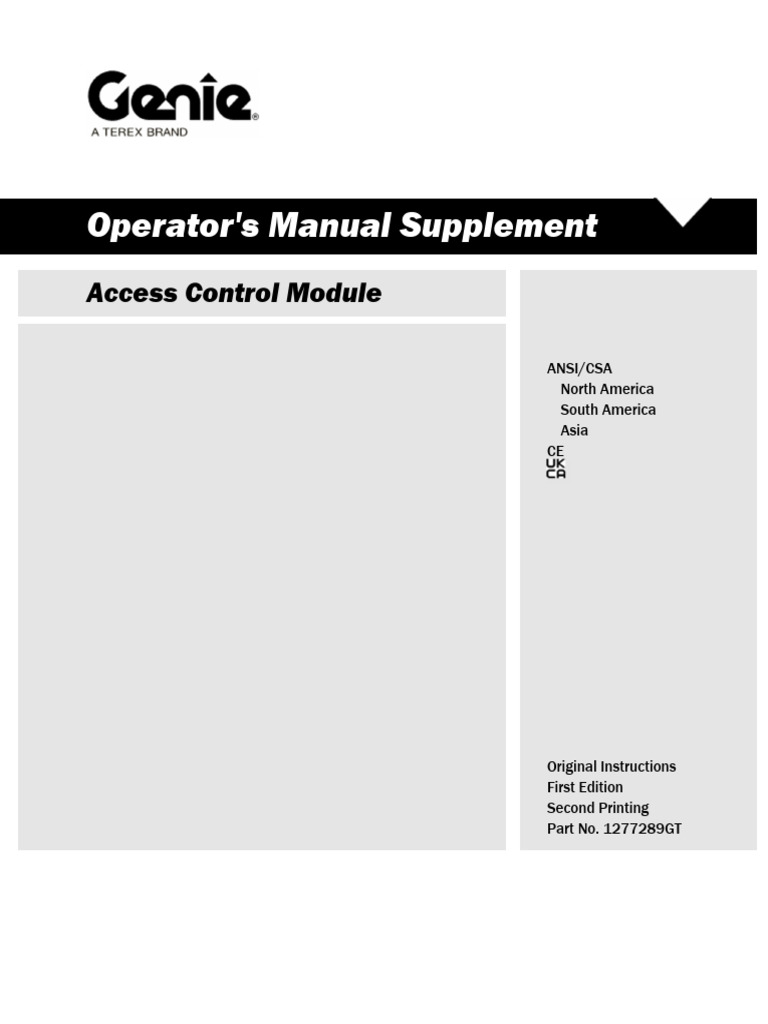 Genie®
A TEREX BRAND

Operator's Manual Supplement

Access Control Module

ANSI/CSA
North America
South America
Asia
CE
UK
CA

Original Instructions
First Edition
Second Printing
Part No. 1277289GT